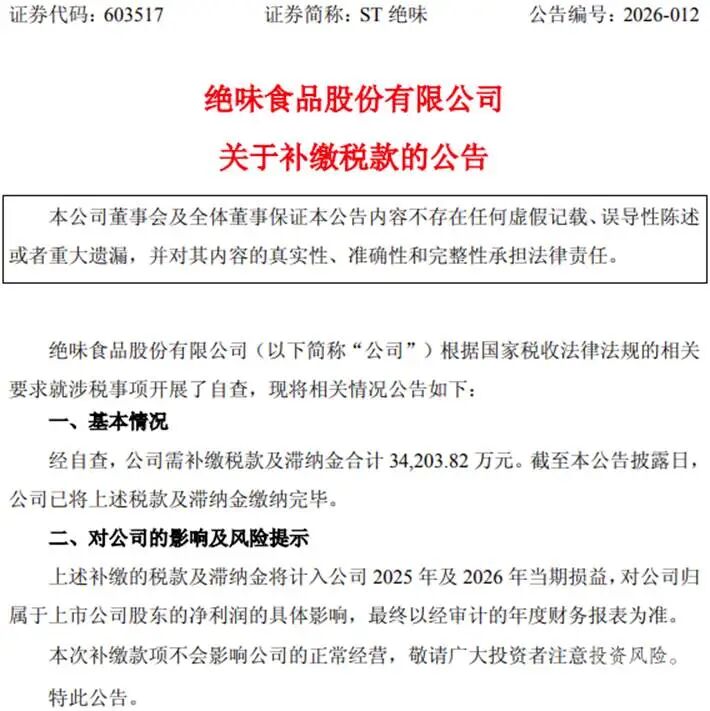 证券代码：603517　　　　证券简称：ST 绝味　　　　公告编号：2026-012

绝味食品股份有限公司

关于补缴税款的公告

本公司董事会及全体董事保证本公告内容不存在任何虚假记载、误导性陈述或者重大遗漏，并对其内容的真实性、准确性和完整性承担法律责任。

绝味食品股份有限公司（以下简称“公司”）根据国家税收法律法规的相关要求就涉税事项开展了自查，现将相关情况公告如下：

一、基本情况

经自查，公司需补缴税款及滞纳金合计 34,203.82 万元。截至本公告披露日，公司已将上述税款及滞纳金缴纳完毕。

二、对公司的影响及风险提示

上述补缴的税款及滞纳金将计入公司 2025 年及 2026 年当期损益，对公司归属于上市公司股东的净利润的具体影响，最终以经审计的年度财务报表为准。

本次补缴款项不会影响公司的正常经营，敬请广大投资者注意投资风险。

特此公告。